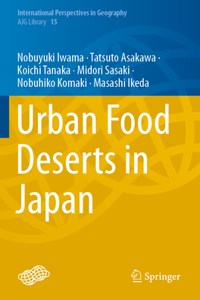 International Perspectives in Geography
AJG Library 15

Nobuyuki Iwama · Tatsuto Asakawa · Koichi Tanaka · Midori Sasaki · Nobuhiko Komaki · Masashi Ikeda

Urban Food Deserts in Japan

Springer